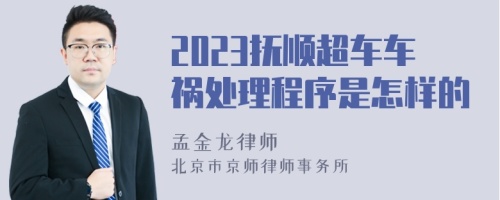 2023抚顺超车车祸处理程序是怎样的

孟金龙律师
北京市京师律师事务所